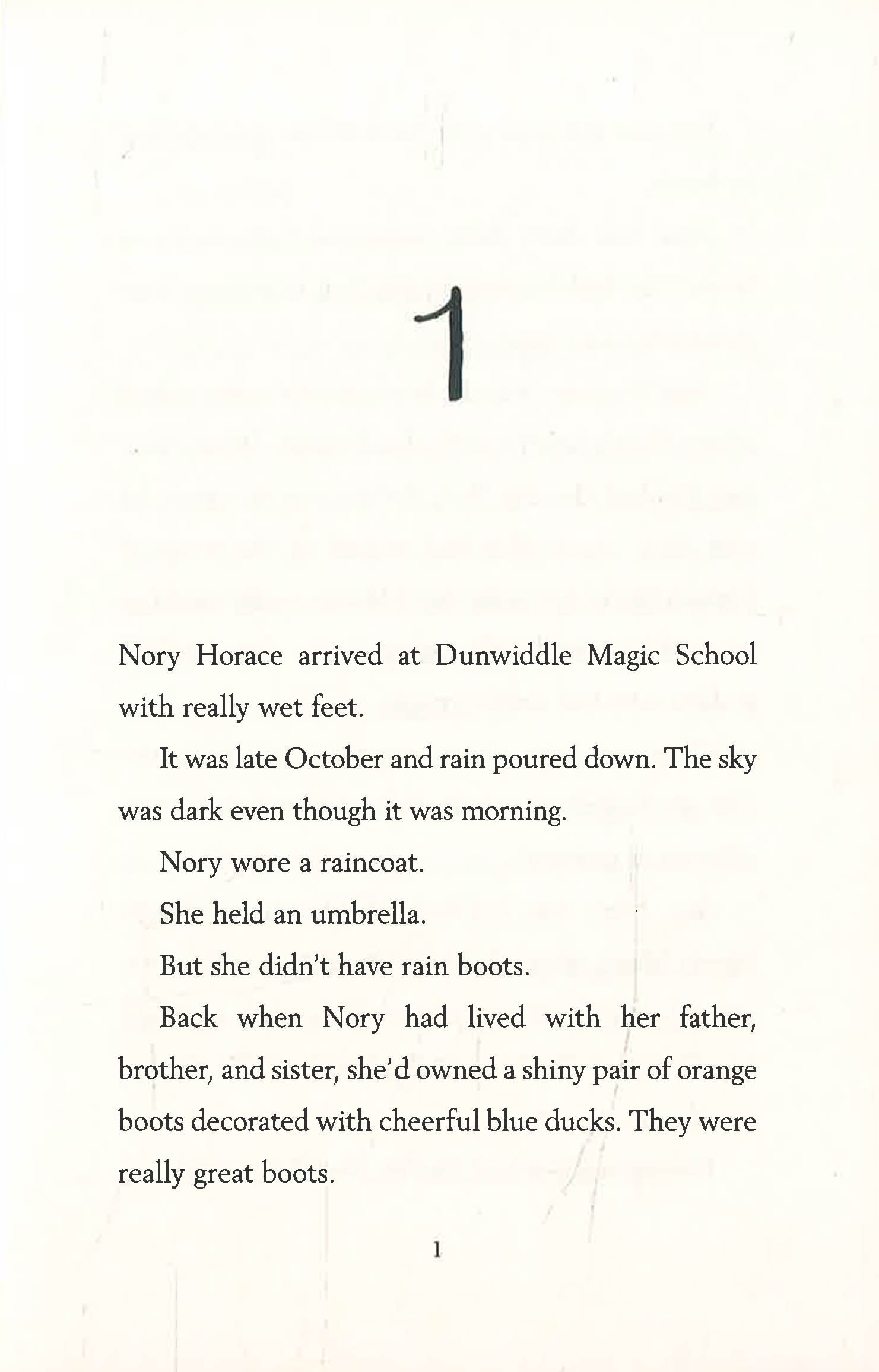 1

Nory Horace arrived at Dunwiddle Magic School with really wet feet.

It was late October and rain poured down. The sky was dark even though it was morning.

Nory wore a raincoat.

She held an umbrella.

But she didn't have rain boots.

Back when Nory had lived with her father, brother, and sister, she'd owned a shiny pair of orange boots decorated with cheerful blue ducks. They were really great boots.

1